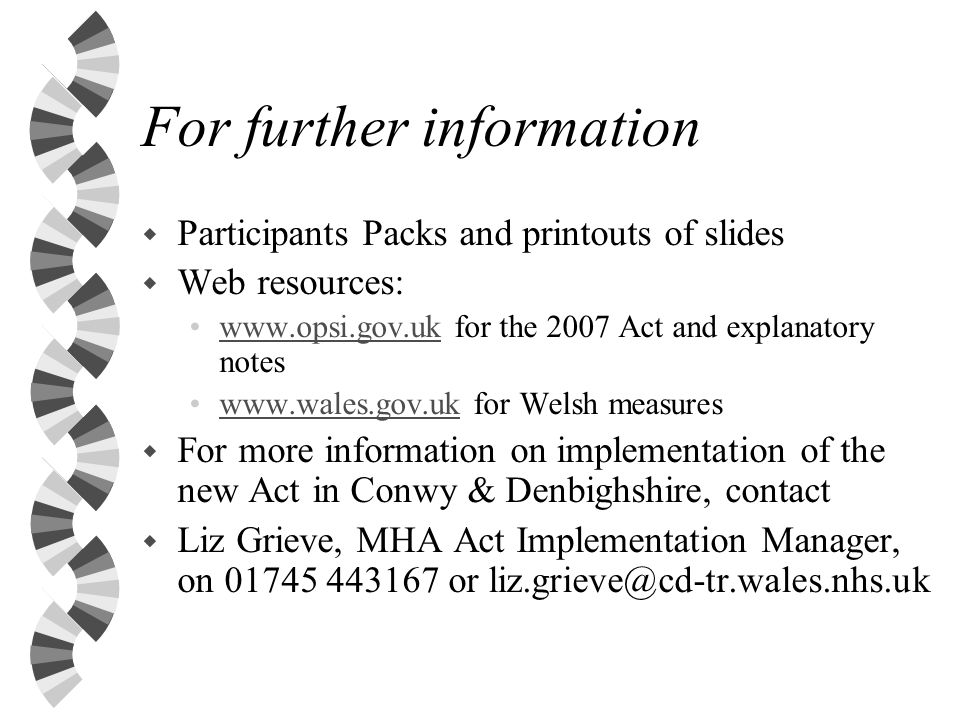 For further information

- Participants Packs and printouts of slides
- Web resources:
  - www.opsi.gov.uk for the 2007 Act and explanatory notes
  - www.wales.gov.uk for Welsh measures
- For more information on implementation of the new Act in Conwy & Denbighshire, contact
- Liz Grieve, MHA Act Implementation Manager, on 01745 443167 or liz.grieve@cd-tr.wales.nhs.uk